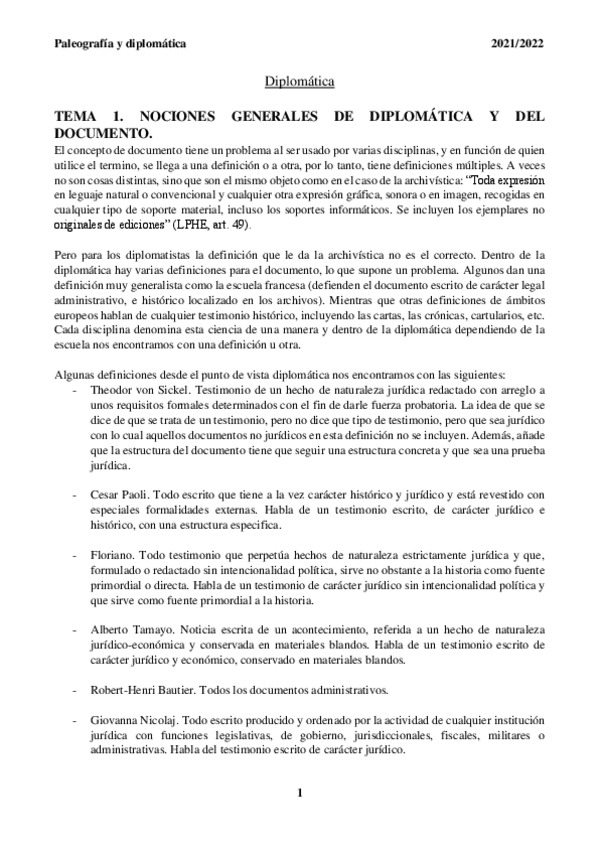 Paleografía y diplomática 2021/2022

Diplomática

TEMA 1. NOCIONES GENERALES DE DIPLOMÁTICA Y DEL DOCUMENTO.

El concepto de documento tiene un problema al ser usado por varias disciplinas, y en función de quien utilice el termino, se llega a una definición o a otra, por lo tanto, tiene definiciones múltiples. A veces no son cosas distintas, sino que son el mismo objeto como en el caso de la archivística: "Toda expresión en leguaje natural o convencional y cualquier otra expresión gráfica, sonora o en imagen, recogidas en cualquier tipo de soporte material, incluso los soportes informáticos. Se incluyen los ejemplares no originales de ediciones" (LPHE, art. 49).

Pero para los diplomatistas la definición que le da la archivística no es el correcto. Dentro de la diplomática hay varias definiciones para el documento, lo que supone un problema. Algunos dan una definición muy generalista como la escuela francesa (defienden el documento escrito de carácter legal administrativo, e histórico localizado en los archivos). Mientras que otras definiciones de ámbitos europeos hablan de cualquier testimonio histórico, incluyendo las cartas, las crónicas, cartularios, etc. Cada disciplina denomina esta ciencia de una manera y dentro de la diplomática dependiendo de la escuela nos encontramos con una definición u otra.

Algunas definiciones desde el punto de vista diplomática nos encontramos con las siguientes:

- Theodor von Sickel. Testimonio de un hecho de naturaleza jurídica redactado con arreglo a unos requisitos formales determinados con el fin de darle fuerza probatoria. La idea de que se dice de que se trata de un testimonio, pero no dice que tipo de testimonio, pero que sea jurídico con lo cual aquellos documentos no jurídicos en esta definición no se incluyen. Además, añade que la estructura del documento tiene que seguir una estructura concreta y que sea una prueba jurídica.

- Cesar Paoli. Todo escrito que tiene a la vez carácter histórico y jurídico y está revestido con especiales formalidades externas. Habla de un testimonio escrito, de carácter jurídico e histórico, con una estructura especifica.

- Floriano. Todo testimonio que perpetúa hechos de naturaleza estrictamente jurídica y que, formulado o redactado sin intencionalidad política, sirve no obstante a la historia como fuente primordial o directa. Habla de un testimonio de carácter jurídico sin intencionalidad política y que sirve como fuente primordial a la historia.

- Alberto Tamayo. Noticia escrita de un acontecimiento, referida a un hecho de naturaleza jurídico-económica y conservada en materiales blandos. Habla de un testimonio escrito de carácter jurídico y económico, conservado en materiales blandos.

- Robert-Henri Bautier. Todos los documentos administrativos.

- Giovanna Nicolaj. Todo escrito producido y ordenado por la actividad de cualquier institución jurídica con funciones legislativas, de gobierno, jurisdiccionales, fiscales, militares o administrativas. Habla del testimonio escrito de carácter jurídico.

1